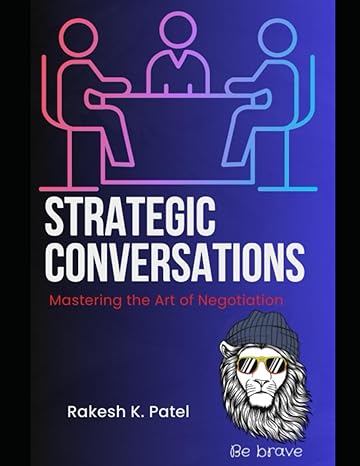 STRATEGIC CONVERSATIONS

Mastering the Art of Negotiation

Rakesh K. Patel

Be brave